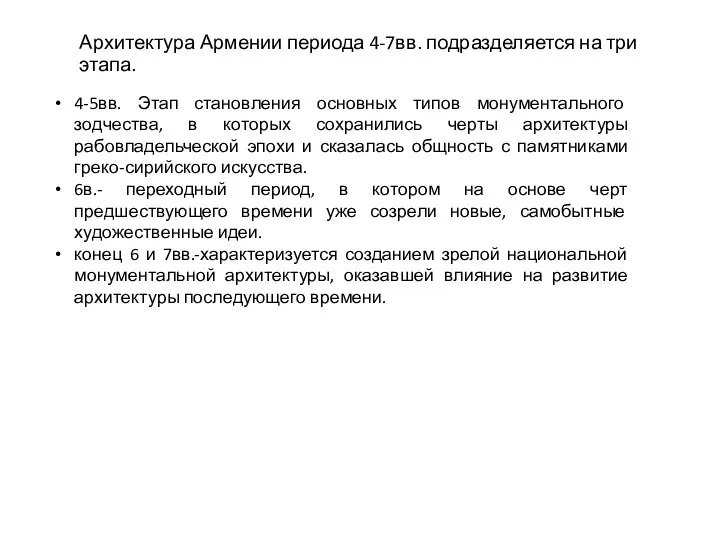 Архитектура Армении периода 4-7вв. подразделяется на три этапа.

• 4-5вв. Этап становления основных типов монументального зодчества, в которых сохранились черты архитектуры рабовладельческой эпохи и сказалась общность с памятниками греко-сирийского искусства.
• 6в.- переходный период, в котором на основе черт предшествующего времени уже созрели новые, самобытные художественные идеи.
• конец 6 и 7вв.-характеризуется созданием зрелой национальной монументальной архитектуры, оказавшей влияние на развитие архитектуры последующего времени.